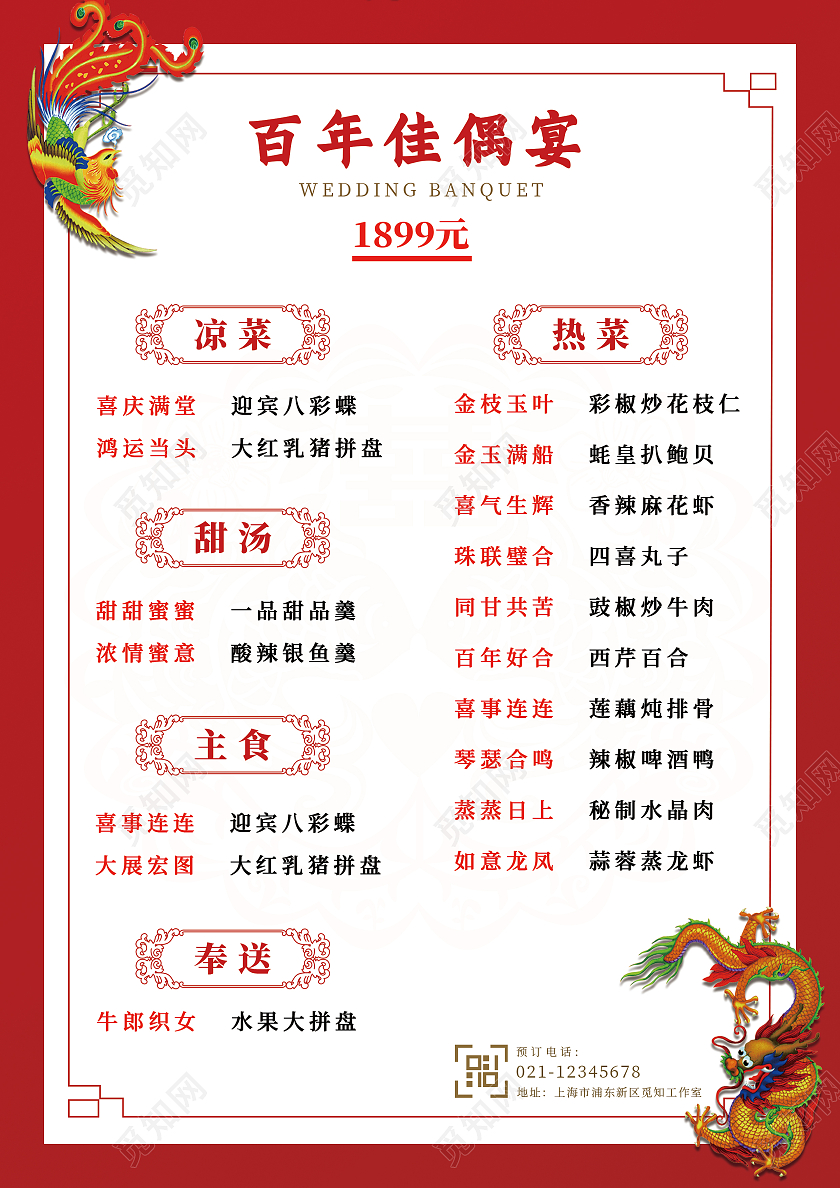 百年佳偶宴

WEDDING BANQUET

1899元

凉菜

喜庆满堂 迎宾八彩蝶
鸿运当头 大红乳猪拼盘

甜汤

甜甜蜜蜜 一品甜品羹
浓情蜜意 酸辣银鱼羹

主食

喜事连连 迎宾八彩蝶
大展宏图 大红乳猪拼盘

奉送

牛郎织女 水果大拼盘

热菜

金枝玉叶 彩椒炒花枝仁
金玉满船 蚝皇扒鲍贝
喜气生辉 香辣麻花虾
珠联璧合 四喜丸子
同甘共苦 豉椒炒牛肉
百年好合 西芹百合
喜事连连 莲藕炖排骨
琴瑟合鸣 辣椒啤酒鸭
蒸蒸日上 秘制水晶肉
如意龙凤 蒜蓉蒸龙虾

预订电话:
021-12345678
地址:上海市浦东新区觅知工作室

觅知网